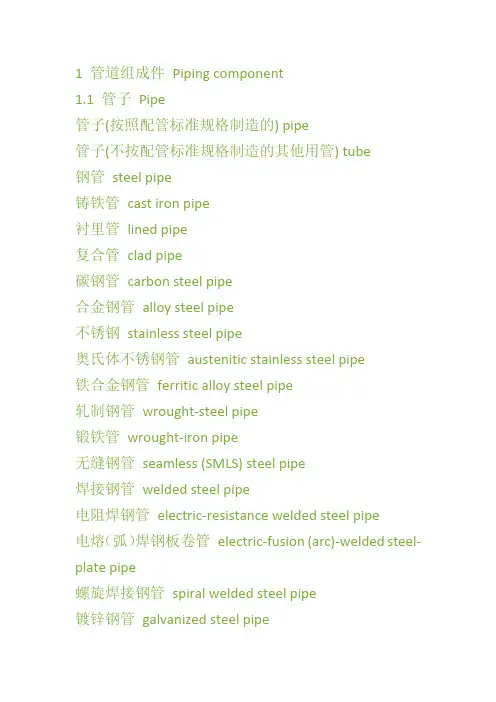 1 管道组成件 Piping component
1.1 管子 Pipe
管子(按照配管标准规格制造的) pipe
管子(不按配管标准规格制造的其他用管) tube
钢管 steel pipe
铸铁管 cast iron pipe
衬里管 lined pipe
复合管 clad pipe
碳钢管 carbon steel pipe
合金钢管 alloy steel pipe
不锈钢 stainless steel pipe
奥氏体不锈钢管 austenitic stainless steel pipe
铁合金钢管 ferritic alloy steel pipe
轧制钢管 wrought-steel pipe
锻铁管 wrought-iron pipe
无缝钢管 seamless (SMLS) steel pipe
焊接钢管 welded steel pipe
电阻焊钢管 electric-resistance welded steel pipe
电熔(弧)焊钢板卷管 electric-fusion (arc)-welded steel-plate pipe
螺旋焊接钢管 spiral welded steel pipe
镀锌钢管 galvanized steel pipe